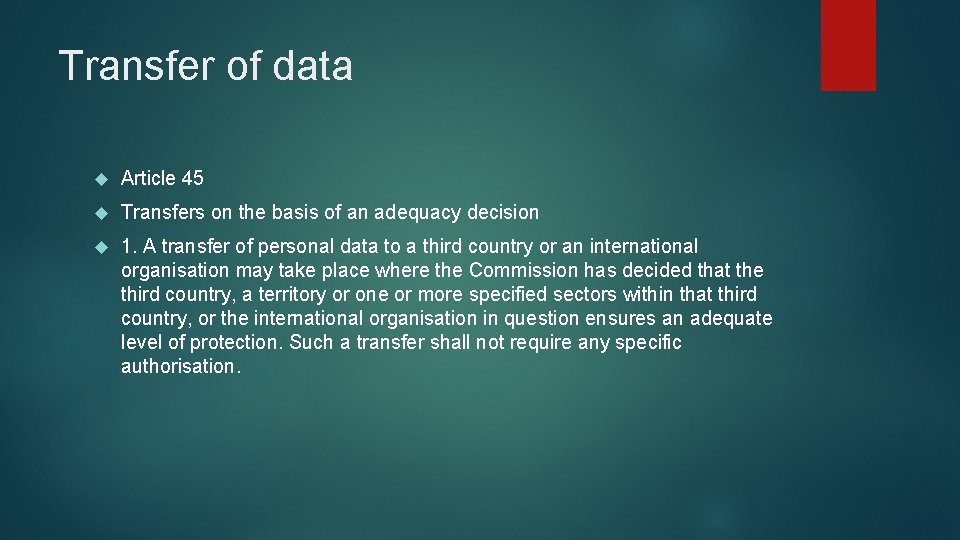 Transfer of data

Article 45

Transfers on the basis of an adequacy decision

1. A transfer of personal data to a third country or an international organisation may take place where the Commission has decided that the third country, a territory or one or more specified sectors within that third country, or the international organisation in question ensures an adequate level of protection. Such a transfer shall not require any specific authorisation.